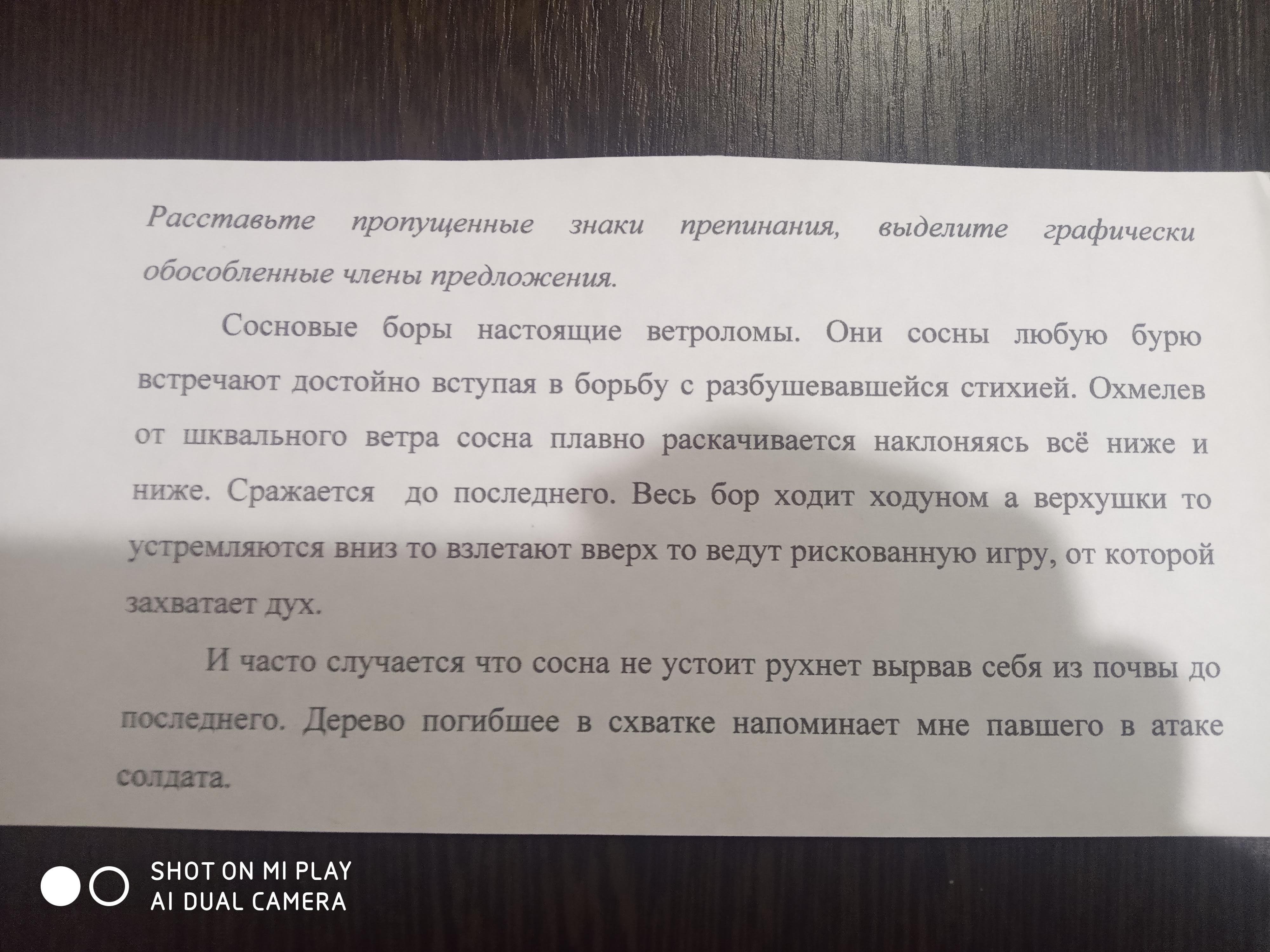 Расставьте пропущенные знаки препинания, выделите графически обособленные члены предложения.

Сосновые боры настоящие ветроломы. Они сосны любую бурю встречают достойно вступая в борьбу с разбушевавшейся стихией. Охмелев от шквального ветра сосна плавно раскачивается наклоняясь всё ниже и ниже. Сражается до последнего. Весь бор ходит ходуном а верхушки то устремляются вниз то взлетают вверх то ведут рискованную игру, от которой захватает дух.

И часто случается что сосна не устоит рухнет вырвав себя из почвы до последнего. Дерево погибшее в схватке напоминает мне павшего в атаке солдата.

SHOT ON MI PLAY
AI DUAL CAMERA